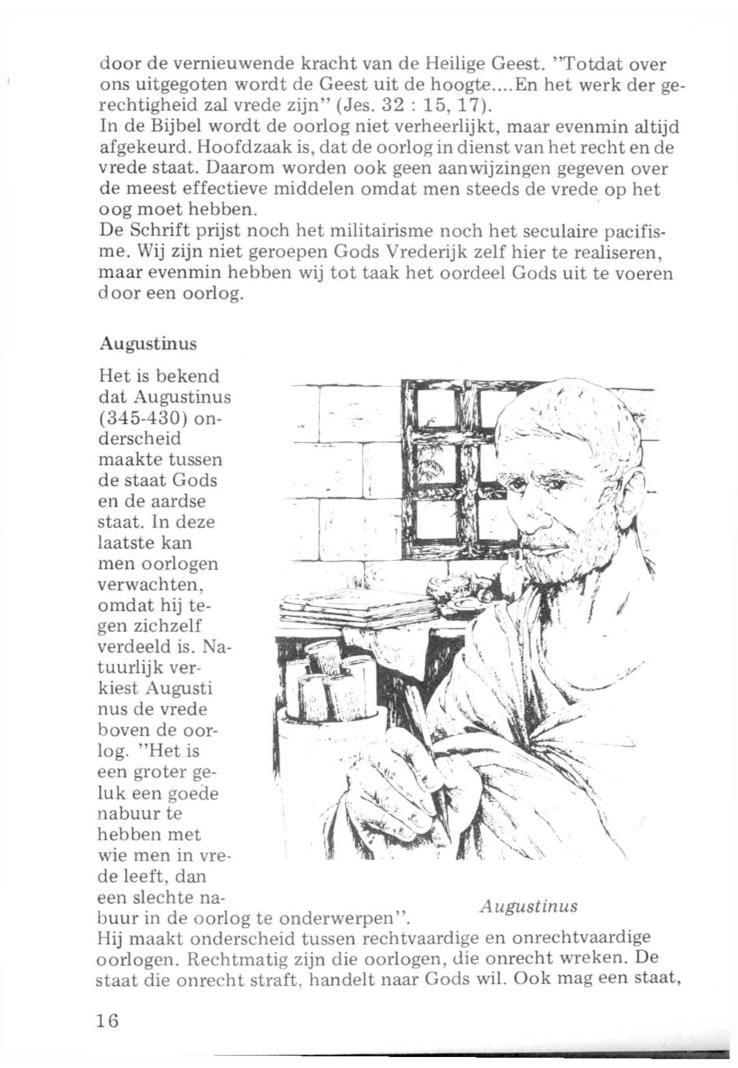 door de vernieuwende kracht van de Heilige Geest. "Totdat over ons uitgegoten wordt de Geest uit de hoogte....En het werk der gerechtigheid zal vrede zijn" (Jes. 32 : 15, 17).
In de Bijbel wordt de oorlog niet verheerlijkt, maar evenmin altijd afgekeurd. Hoofdzaak is, dat de oorlog in dienst van het recht en de vrede staat. Daarom worden ook geen aanwijzingen gegeven over de meest effectieve middelen omdat men steeds de vrede op het oog moet hebben.
De Schrift prijst noch het militairisme noch het seculaire pacifisme. Wij zijn niet geroepen Gods Vrederijk zelf hier te realiseren, maar evenmin hebben wij tot taak het oordeel Gods uit te voeren door een oorlog.

Augustinus

Het is bekend dat Augustinus (345-430) onderscheid maakte tussen de staat Gods en de aardse staat. In deze laatste kan men oorlogen verwachten, omdat hij tegen zichzelf verdeeld is. Natuurlijk verkiest Augusti nus de vrede boven de oorlog. "Het is een groter geluk een goede nabuur te hebben met wie men in vrede leeft, dan een slechte nabuur in de oorlog te onderwerpen".

Augustinus

Hij maakt onderscheid tussen rechtvaardige en onrechtvaardige oorlogen. Rechtmatig zijn die oorlogen, die onrecht wreken. De staat die onrecht straft, handelt naar Gods wil. Ook mag een staat,

16